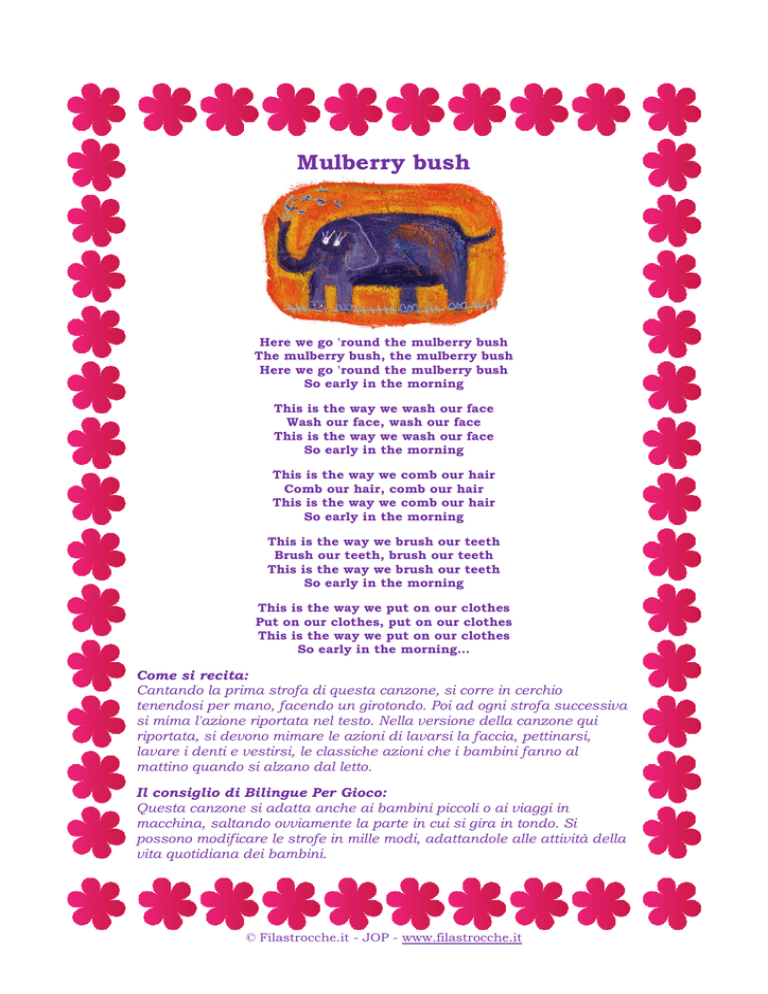 Mulberry bush

Here we go 'round the mulberry bush
The mulberry bush, the mulberry bush
Here we go 'round the mulberry bush
So early in the morning

This is the way we wash our face
Wash our face, wash our face
This is the way we wash our face
So early in the morning

This is the way we comb our hair
Comb our hair, comb our hair
This is the way we comb our hair
So early in the morning

This is the way we brush our teeth
Brush our teeth, brush our teeth
This is the way we brush our teeth
So early in the morning

This is the way we put on our clothes
Put on our clothes, put on our clothes
This is the way we put on our clothes
So early in the morning...

Come si recita:
Cantando la prima strofa di questa canzone, si corre in cerchio tenendosi per mano, facendo un girotondo. Poi ad ogni strofa successiva si mima l'azione riportata nel testo. Nella versione della canzone qui riportata, si devono mimare le azioni di lavarsi la faccia, pettinarsi, lavare i denti e vestirsi, le classiche azioni che i bambini fanno al mattino quando si alzano dal letto.

Il consiglio di Bilingue Per Gioco:
Questa canzone si adatta anche ai bambini piccoli o ai viaggi in macchina, saltando ovviamente la parte in cui si gira in tondo. Si possono modificare le strofe in mille modi, adattandole alle attività della vita quotidiana dei bambini.

© Filastrocche.it - JOP - www.filastrocche.it